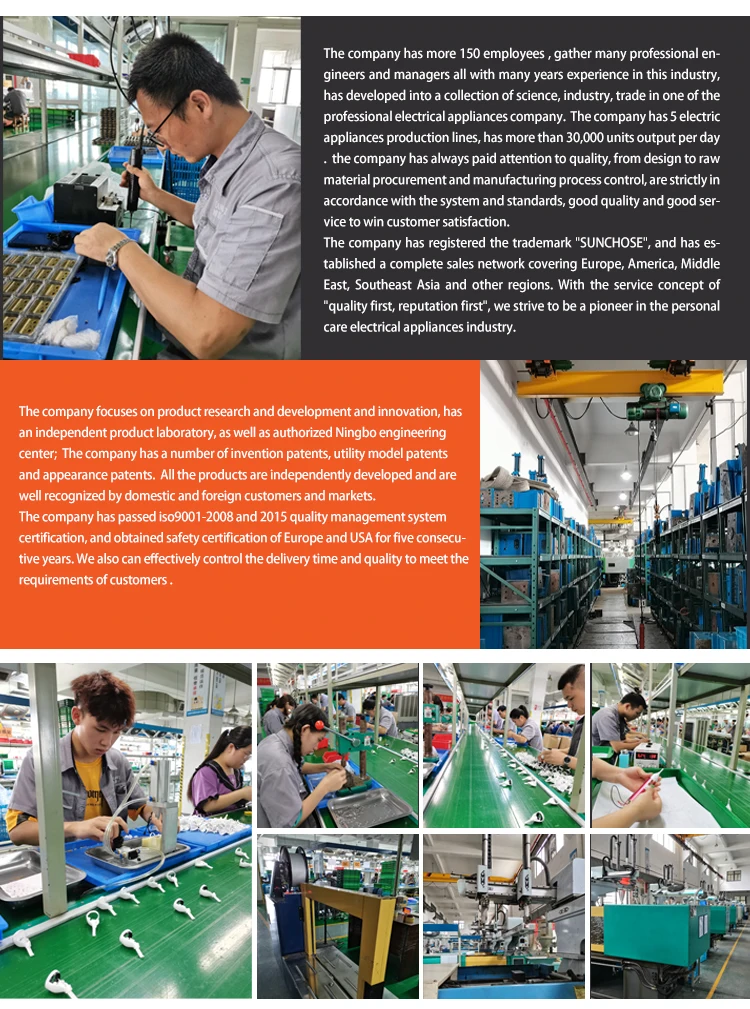 The company has more 150 employees , gather many professional engineers and managers all with many years experience in this industry, has developed into a collection of science, industry, trade in one of the professional electrical appliances company. The company has 5 electric appliances production lines, has more than 30,000 units output per day . the company has always paid attention to quality, from design to raw material procurement and manufacturing process control, are strictly in accordance with the system and standards, good quality and good service to win customer satisfaction.

The company has registered the trademark "SUNCHOSE", and has established a complete sales network covering Europe, America, Middle East, Southeast Asia and other regions. With the service concept of "quality first, reputation first", we strive to be a pioneer in the personal care electrical appliances industry.

The company focuses on product research and development and innovation, has an independent product laboratory, as well as authorized Ningbo engineering center; The company has a number of invention patents, utility model patents and appearance patents. All the products are independently developed and are well recognized by domestic and foreign customers and markets.

The company has passed iso9001-2008 and 2015 quality management system certification, and obtained safety certification of Europe and USA for five consecutive years. We also can effectively control the delivery time and quality to meet the requirements of customers .